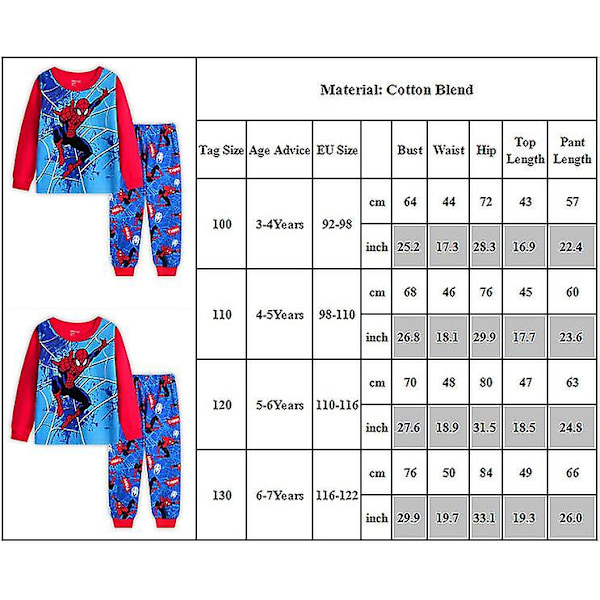 Material: Cotton Blend

| Tag Size | Age Advice | EU Size | | Bust | Waist | Hip | Top Length | Pant Length |
|---|---|---|---|---|---|---|---|---|
| 100 | 3-4Years | 92-98 | cm | 64 | 44 | 72 | 43 | 57 |
| | | | inch | 25.2 | 17.3 | 28.3 | 16.9 | 22.4 |
| 110 | 4-5Years | 98-110 | cm | 68 | 46 | 76 | 45 | 60 |
| | | | inch | 26.8 | 18.1 | 29.9 | 17.7 | 23.6 |
| 120 | 5-6Years | 110-116 | cm | 70 | 48 | 80 | 47 | 63 |
| | | | inch | 27.6 | 18.9 | 31.5 | 18.5 | 24.8 |
| 130 | 6-7Years | 116-122 | cm | 76 | 50 | 84 | 49 | 66 |
| | | | inch | 29.9 | 19.7 | 33.1 | 19.3 | 26.0 |